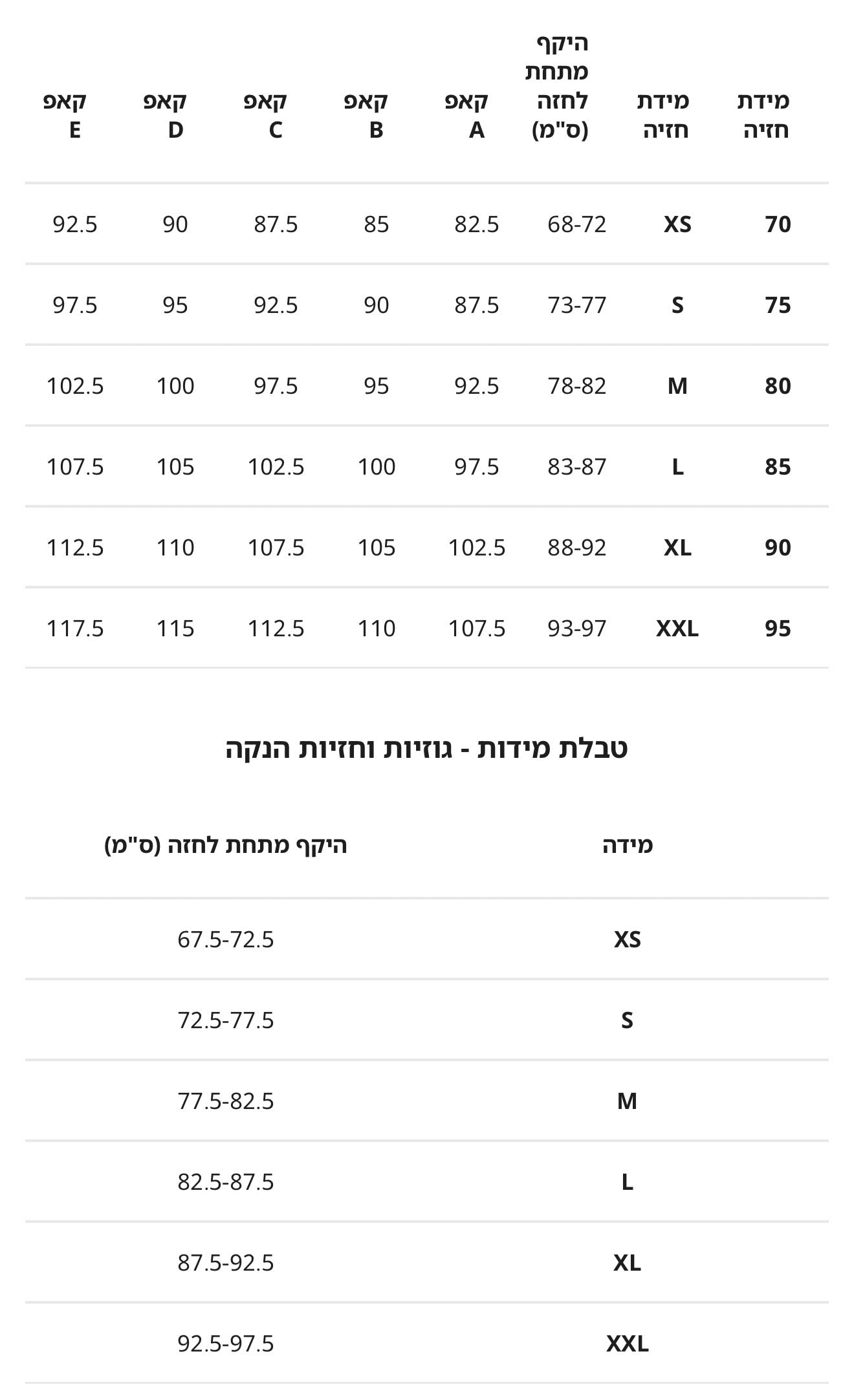 | מידת חזיה | מידת חזיה | היקף מתחת לחזה (ס"מ) | קאפ A | קאפ B | קאפ C | קאפ D | קאפ E |
|---|---|---|---|---|---|---|---|
| 70 | XS | 68-72 | 82.5 | 85 | 87.5 | 90 | 92.5 |
| 75 | S | 73-77 | 87.5 | 90 | 92.5 | 95 | 97.5 |
| 80 | M | 78-82 | 92.5 | 95 | 97.5 | 100 | 102.5 |
| 85 | L | 83-87 | 97.5 | 100 | 102.5 | 105 | 107.5 |
| 90 | XL | 88-92 | 102.5 | 105 | 107.5 | 110 | 112.5 |
| 95 | XXL | 93-97 | 107.5 | 110 | 112.5 | 115 | 117.5 |

טבלת מידות - גוזיות וחזיות הנקה

| מידה | היקף מתחת לחזה (ס"מ) |
|---|---|
| XS | 67.5-72.5 |
| S | 72.5-77.5 |
| M | 77.5-82.5 |
| L | 82.5-87.5 |
| XL | 87.5-92.5 |
| XXL | 92.5-97.5 |